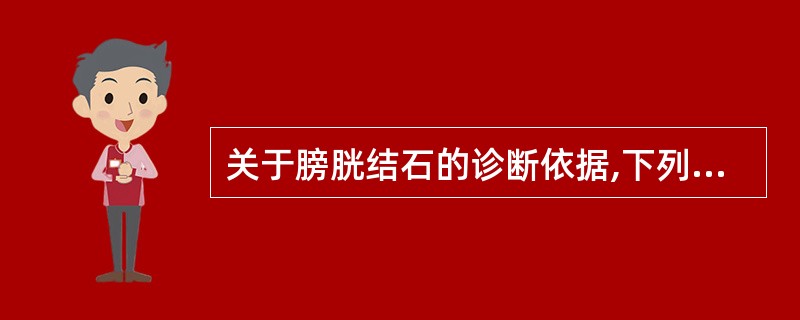 关于膀胱结石的诊断依据,下列...